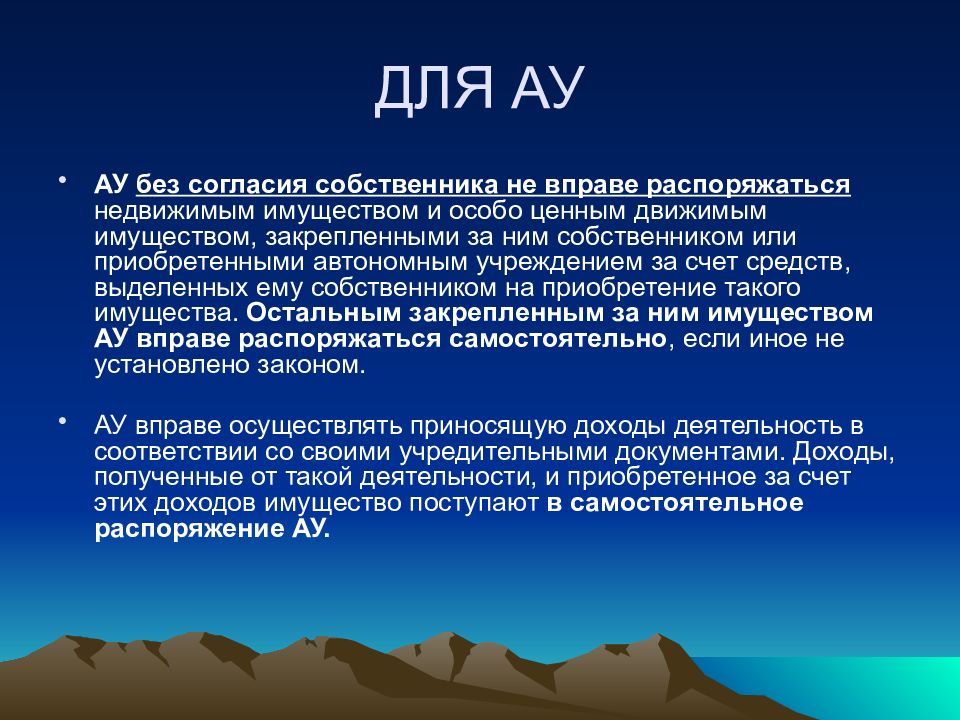 ДЛЯ АУ

• АУ без согласия собственника не вправе распоряжаться недвижимым имуществом и особо ценным движимым имуществом, закрепленными за ним собственником или приобретенными автономным учреждением за счет средств, выделенных ему собственником на приобретение такого имущества. Остальным закрепленным за ним имуществом АУ вправе распоряжаться самостоятельно, если иное не установлено законом.

• АУ вправе осуществлять приносящую доходы деятельность в соответствии со своими учредительными документами. Доходы, полученные от такой деятельности, и приобретенное за счет этих доходов имущество поступают в самостоятельное распоряжение АУ.